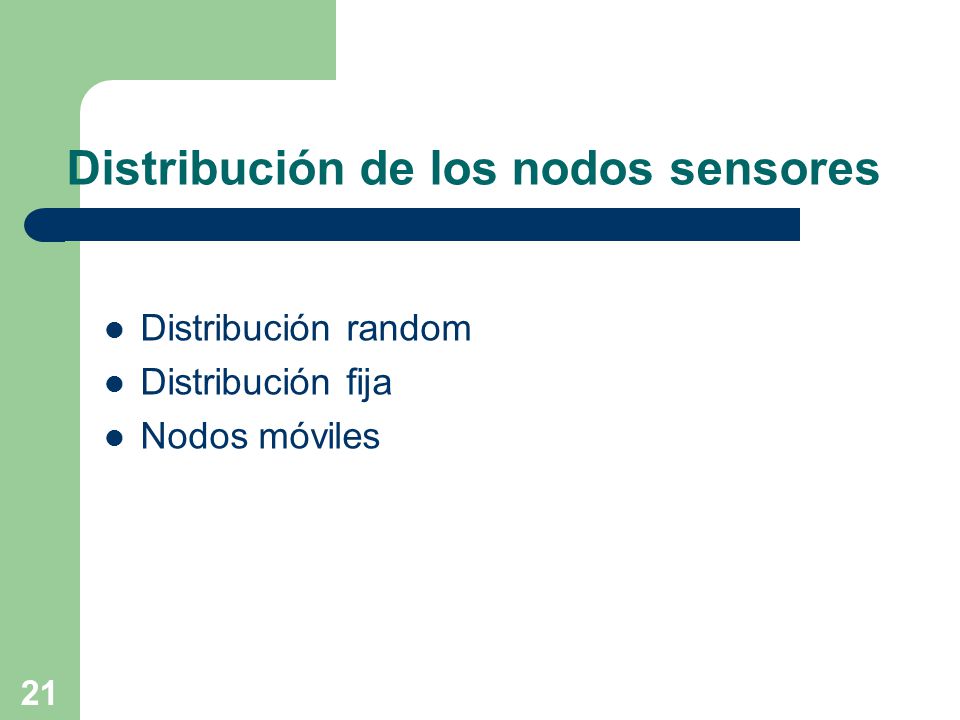 Distribución de los nodos sensores

- Distribución random
- Distribución fija
- Nodos móviles

21